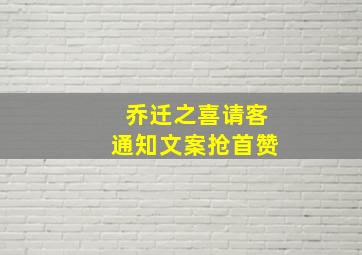 乔迁之喜请客
通知文案抢首赞